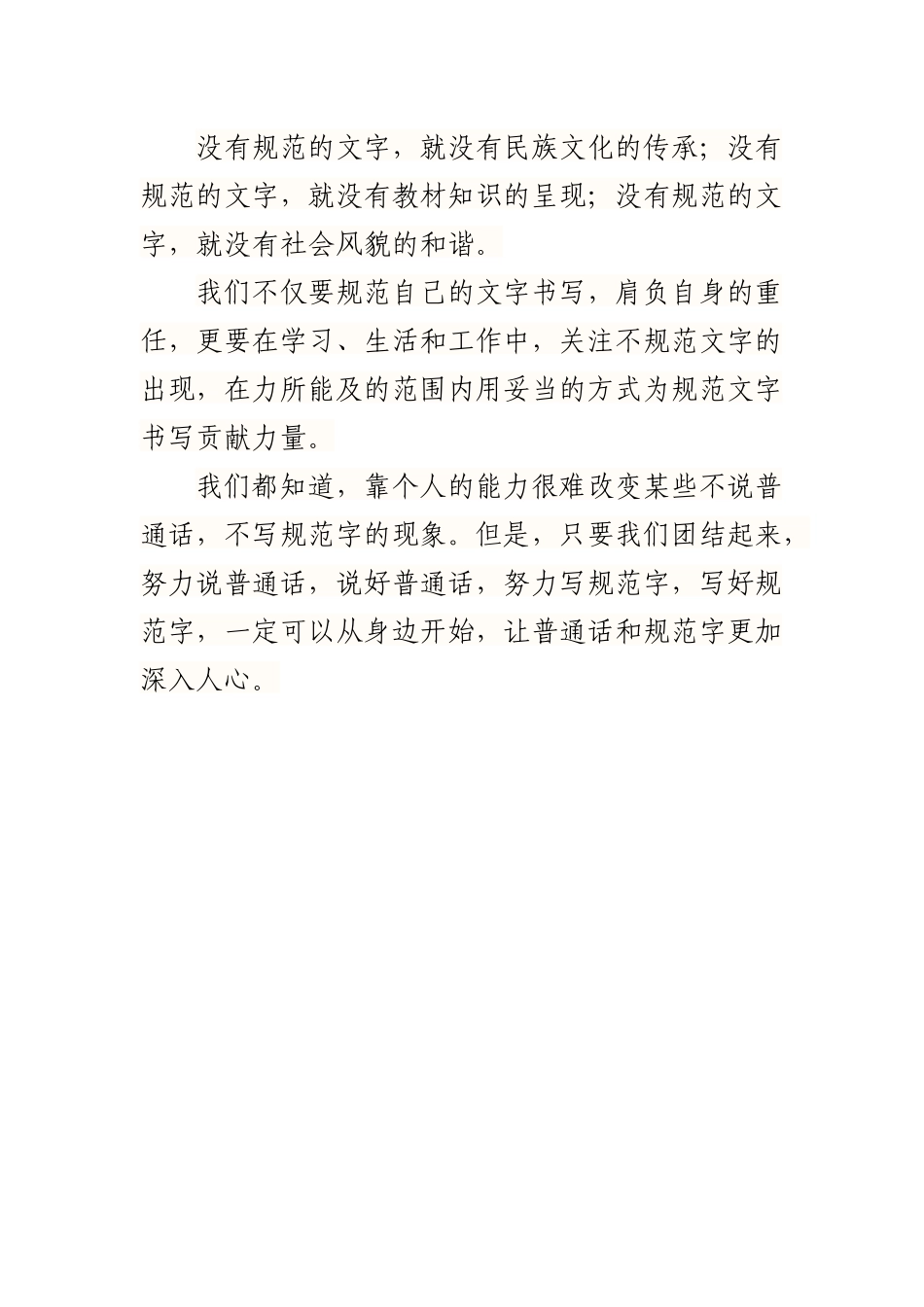 没有规范的文字，就没有民族文化的传承；没有规范的文字，就没有教材知识的呈现；没有规范的文字，就没有社会风貌的和谐。

我们不仅要规范自己的文字书写，肩负自身的重任，更要在学习、生活和工作中，关注不规范文字的出现，在力所能及的范围内用妥当的方式为规范文字书写贡献力量。

我们都知道，靠个人的能力很难改变某些不说普通话，不写规范字的现象。但是，只要我们团结起来，努力说普通话，说好普通话，努力写规范字，写好规范字，一定可以从身边开始，让普通话和规范字更加深入人心。